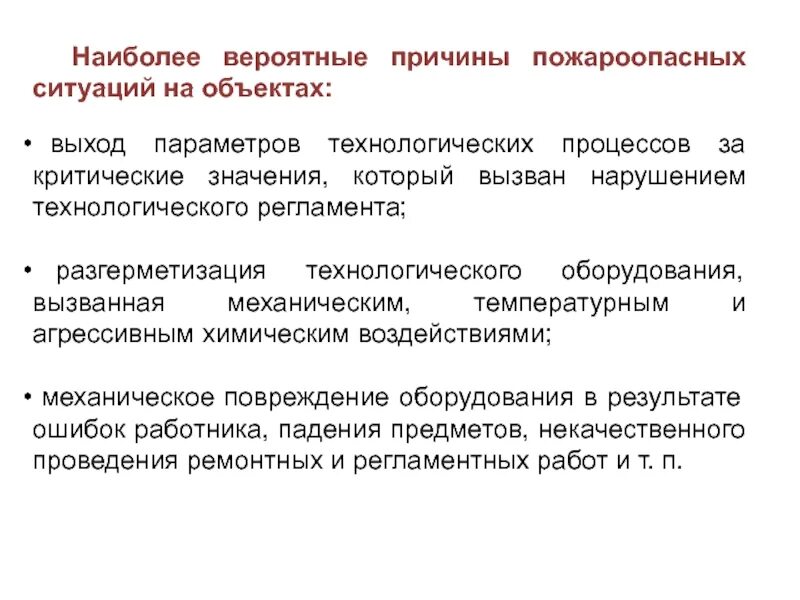 Наиболее вероятные причины пожароопасных ситуаций на объектах:

• выход параметров технологических процессов за критические значения, который вызван нарушением технологического регламента;

• разгерметизация технологического оборудования, вызванная механическим, температурным и агрессивным химическим воздействиями;

• механическое повреждение оборудования в результате ошибок работника, падения предметов, некачественного проведения ремонтных и регламентных работ и т. п.